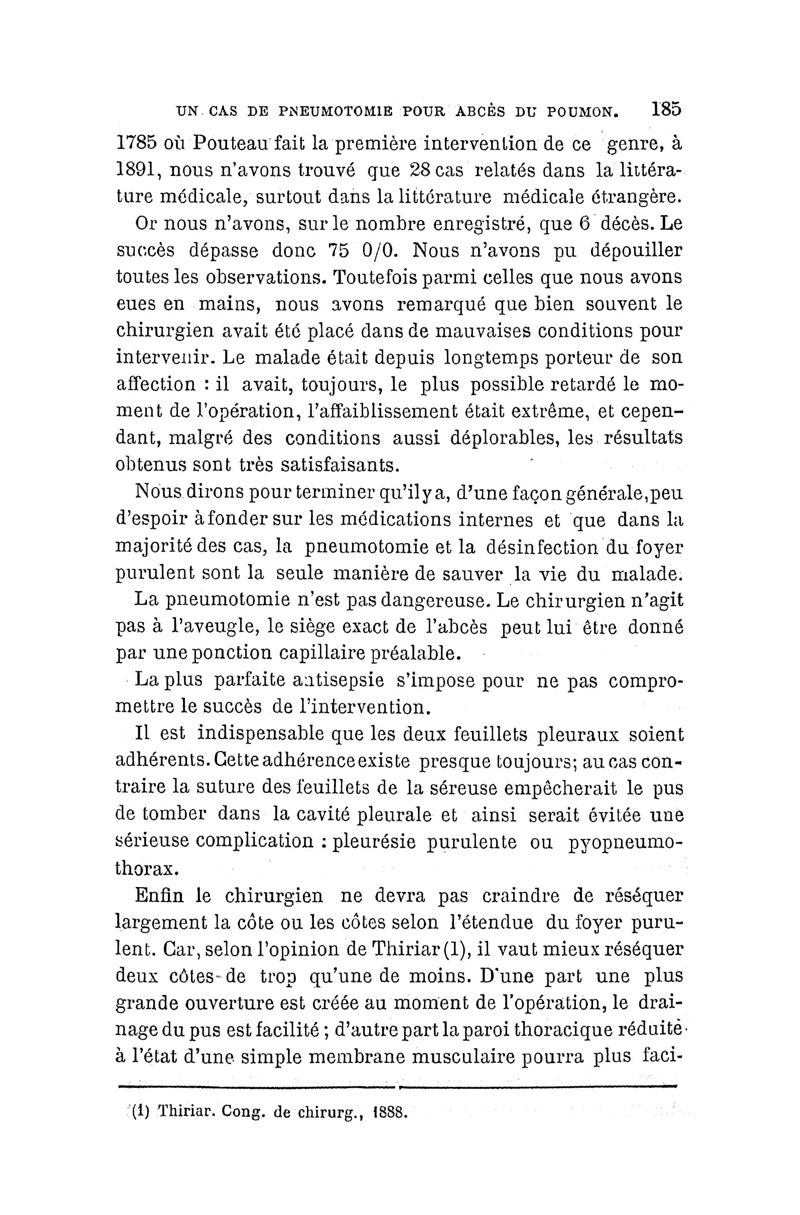 UN CAS DE PNEUMOTOMIE POUR ABCÈS DU POUMON. 185

1785 où Pouteau fait la première intervention de ce genre, à 1891, nous n'avons trouvé que 28 cas relatés dans la littérature médicale, surtout dans la littérature médicale étrangère.

Or nous n'avons, sur le nombre enregistré, que 6 décès. Le succès dépasse donc 75 0/0. Nous n'avons pu dépouiller toutes les observations. Toutefois parmi celles que nous avons eues en mains, nous avons remarqué que bien souvent le chirurgien avait été placé dans de mauvaises conditions pour intervenir. Le malade était depuis longtemps porteur de son affection : il avait, toujours, le plus possible retardé le moment de l'opération, l'affaiblissement était extrême, et cependant, malgré des conditions aussi déplorables, les résultats obtenus sont très satisfaisants.

Nous dirons pour terminer qu'il y a, d'une façon générale, peu d'espoir à fonder sur les médications internes et que dans la majorité des cas, la pneumotomie et la désinfection du foyer purulent sont la seule manière de sauver la vie du malade.

La pneumotomie n'est pas dangereuse. Le chirurgien n'agit pas à l'aveugle, le siège exact de l'abcès peut lui être donné par une ponction capillaire préalable.

La plus parfaite antisepsie s'impose pour ne pas compromettre le succès de l'intervention.

Il est indispensable que les deux feuillets pleuraux soient adhérents. Cette adhérence existe presque toujours; au cas contraire la suture des feuillets de la séreuse empêcherait le pus de tomber dans la cavité pleurale et ainsi serait évitée une sérieuse complication : pleurésie purulente ou pyopneumothorax.

Enfin le chirurgien ne devra pas craindre de réséquer largement la côte ou les côtes selon l'étendue du foyer purulent. Car, selon l'opinion de Thiriar (1), il vaut mieux réséquer deux côtes de trop qu'une de moins. D'une part une plus grande ouverture est créée au moment de l'opération, le drainage du pus est facilité ; d'autre part la paroi thoracique réduite à l'état d'une simple membrane musculaire pourra plus faci-

(1) Thiriar. Cong. de chirurg., 1888.